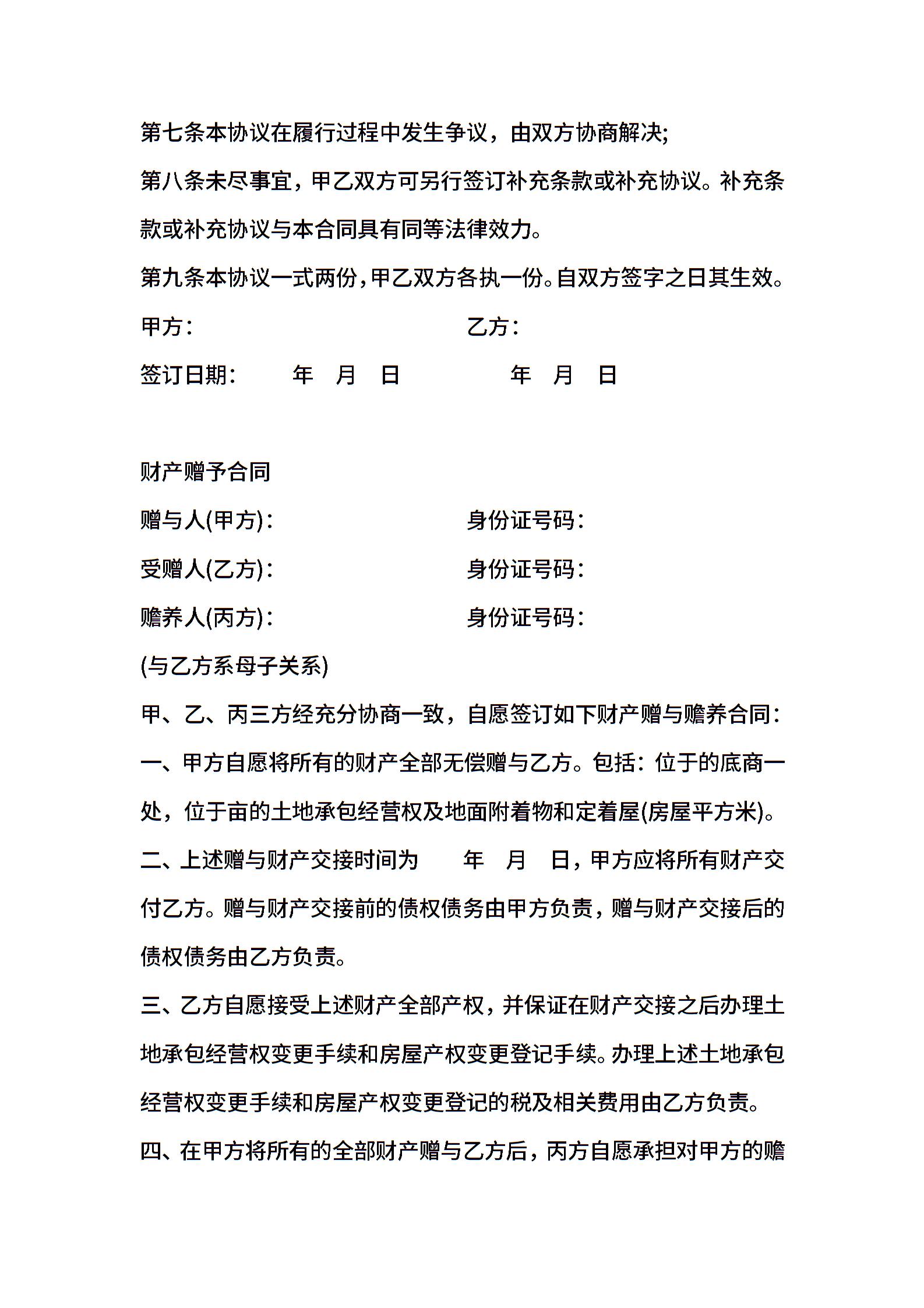 第七条本协议在履行过程中发生争议，由双方协商解决;

第八条未尽事宜，甲乙双方可另行签订补充条款或补充协议。补充条款或补充协议与本合同具有同等法律效力。

第九条本协议一式两份，甲乙双方各执一份。自双方签字之日其生效。

甲方：　　　　　　　　　　　　乙方：

签订日期：　　年　月　日　　　　年　月　日

财产赠予合同

赠与人(甲方)：　　　　　　　　身份证号码：

受赠人(乙方)：　　　　　　　　身份证号码：

赡养人(丙方)：　　　　　　　　身份证号码：

(与乙方系母子关系)

甲、乙、丙三方经充分协商一致，自愿签订如下财产赠与赡养合同：

一、甲方自愿将所有的财产全部无偿赠与乙方。包括：位于的底商一处，位于亩的土地承包经营权及地面附着物和定着屋(房屋平方米)。

二、上述赠与财产交接时间为　　年　月　日，甲方应将所有财产交付乙方。赠与财产交接前的债权债务由甲方负责，赠与财产交接后的债权债务由乙方负责。

三、乙方自愿接受上述财产全部产权，并保证在财产交接之后办理土地承包经营权变更手续和房屋产权变更登记手续。办理上述土地承包经营权变更手续和房屋产权变更登记的税及相关费用由乙方负责。

四、在甲方将所有的全部财产赠与乙方后，丙方自愿承担对甲方的赡